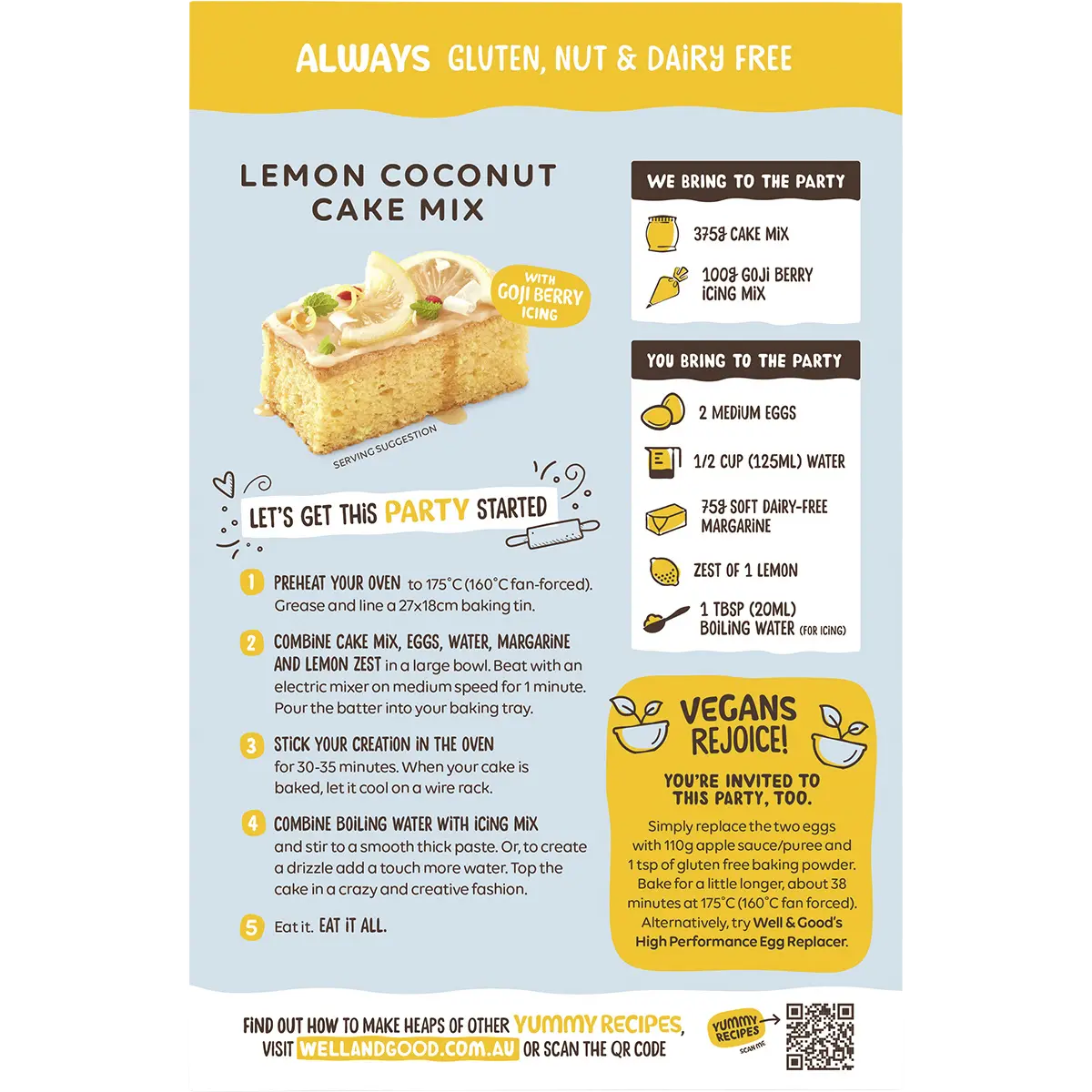 ALWAYS GLUTEN, NUT & DAIRY FREE

LEMON COCONUT CAKE MIX

WITH GOJI BERRY ICING

SERVING SUGGESTION

LET'S GET THIS PARTY STARTED

1 PREHEAT YOUR OVEN to 175°C (160°C fan-forced). Grease and line a 27x18cm baking tin.

2 COMBINE CAKE MIX, EGGS, WATER, MARGARINE AND LEMON ZEST in a large bowl. Beat with an electric mixer on medium speed for 1 minute. Pour the batter into your baking tray.

3 STICK YOUR CREATION IN THE OVEN for 30-35 minutes. When your cake is baked, let it cool on a wire rack.

4 COMBINE BOILING WATER WITH ICING MIX and stir to a smooth thick paste. Or, to create a drizzle add a touch more water. Top the cake in a crazy and creative fashion.

5 Eat it. EAT IT ALL.

WE BRING TO THE PARTY

375g CAKE MIX

100g GOJI BERRY ICING MIX

YOU BRING TO THE PARTY

2 MEDIUM EGGS

1/2 CUP (125ML) WATER

75g SOFT DAIRY-FREE MARGARINE

ZEST OF 1 LEMON

1 TBSP (20ML) BOILING WATER (FOR ICING)

VEGANS REJOICE!

YOU'RE INVITED TO THIS PARTY, TOO.

Simply replace the two eggs with 110g apple sauce/puree and 1 tsp of gluten free baking powder. Bake for a little longer, about 38 minutes at 175°C (160°C fan forced). Alternatively, try Well & Good's High Performance Egg Replacer.

FIND OUT HOW TO MAKE HEAPS OF OTHER YUMMY RECIPES, VISIT WELLANDGOOD.COM.AU OR SCAN THE QR CODE

YUMMY RECIPES SCAN ME